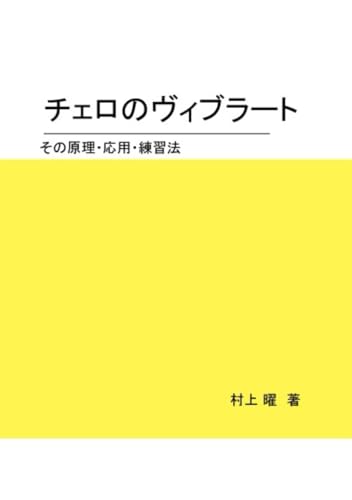 チェロのヴィブラート

その原理・応用・練習法

村上 曜 著